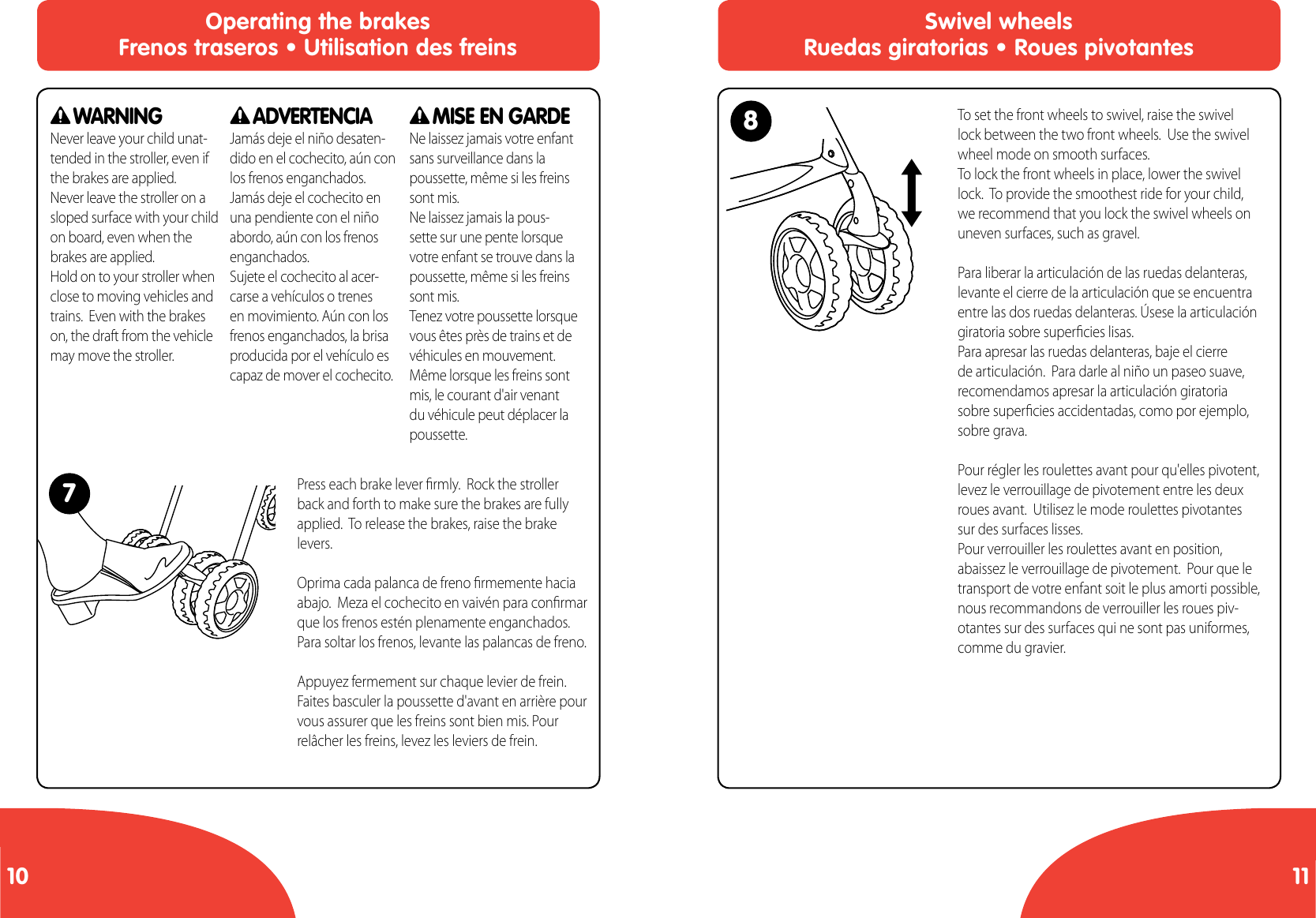 Operating the brakes
Frenos traseros • Utilisation des freins

WARNING
Never leave your child unattended in the stroller, even if the brakes are applied.
Never leave the stroller on a sloped surface with your child on board, even when the brakes are applied.
Hold on to your stroller when close to moving vehicles and trains. Even with the brakes on, the draft from the vehicle may move the stroller.

ADVERTENCIA
Jamás deje el niño desatendido en el cochecito, aún con los frenos enganchados.
Jamás deje el cochecito en una pendiente con el niño abordo, aún con los frenos enganchados.
Sujete el cochecito al acercarse a vehículos o trenes en movimiento. Aún con los frenos enganchados, la brisa producida por el vehículo es capaz de mover el cochecito.

MISE EN GARDE
Ne laissez jamais votre enfant sans surveillance dans la poussette, même si les freins sont mis.
Ne laissez jamais la poussette sur une pente lorsque votre enfant se trouve dans la poussette, même si les freins sont mis.
Tenez votre poussette lorsque vous êtes près de trains et de véhicules en mouvement. Même lorsque les freins sont mis, le courant d'air venant du véhicule peut déplacer la poussette.

7

Press each brake lever firmly. Rock the stroller back and forth to make sure the brakes are fully applied. To release the brakes, raise the brake levers.

Oprima cada palanca de freno firmemente hacia abajo. Meza el cochecito en vaivén para confirmar que los frenos estén plenamente enganchados. Para soltar los frenos, levante las palancas de freno.

Appuyez fermement sur chaque levier de frein. Faites basculer la poussette d'avant en arrière pour vous assurer que les freins sont bien mis. Pour relâcher les freins, levez les leviers de frein.

10

Swivel wheels
Ruedas giratorias • Roues pivotantes

8

To set the front wheels to swivel, raise the swivel lock between the two front wheels. Use the swivel wheel mode on smooth surfaces.
To lock the front wheels in place, lower the swivel lock. To provide the smoothest ride for your child, we recommend that you lock the swivel wheels on uneven surfaces, such as gravel.

Para liberar la articulación de las ruedas delanteras, levante el cierre de la articulación que se encuentra entre las dos ruedas delanteras. Úsese la articulación giratoria sobre superficies lisas.
Para apresar las ruedas delanteras, baje el cierre de articulación. Para darle al niño un paseo suave, recomendamos apresar la articulación giratoria sobre superficies accidentadas, como por ejemplo, sobre grava.

Pour régler les roulettes avant pour qu'elles pivotent, levez le verrouillage de pivotement entre les deux roues avant. Utilisez le mode roulettes pivotantes sur des surfaces lisses.
Pour verrouiller les roulettes avant en position, abaissez le verrouillage de pivotement. Pour que le transport de votre enfant soit le plus amorti possible, nous recommandons de verrouiller les roues pivotantes sur des surfaces qui ne sont pas uniformes, comme du gravier.

11